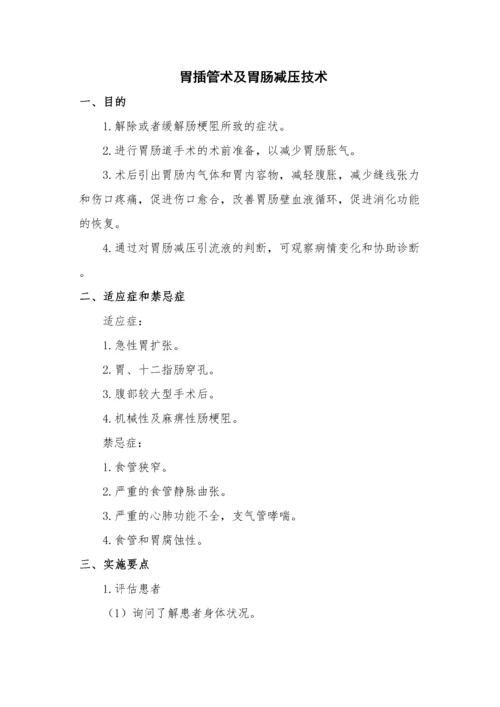 胃插管术及胃肠减压技术

一、目的

1.解除或者缓解肠梗阻所致的症状。

2.进行胃肠道手术的术前准备，以减少胃肠胀气。

3.术后引出胃肠内气体和胃内容物，减轻腹胀，减少缝线张力和伤口疼痛，促进伤口愈合，改善胃肠壁血液循环，促进消化功能的恢复。

4.通过对胃肠减压引流液的判断，可观察病情变化和协助诊断。

二、适应症和禁忌症

适应症：

1.急性胃扩张。

2.胃、十二指肠穿孔。

3.腹部较大型手术后。

4.机械性及麻痹性肠梗阻。

禁忌症：

1.食管狭窄。

2.严重的食管静脉曲张。

3.严重的心肺功能不全，支气管哮喘。

4.食管和胃腐蚀性。

三、实施要点

1.评估患者

（1）询问了解患者身体状况。